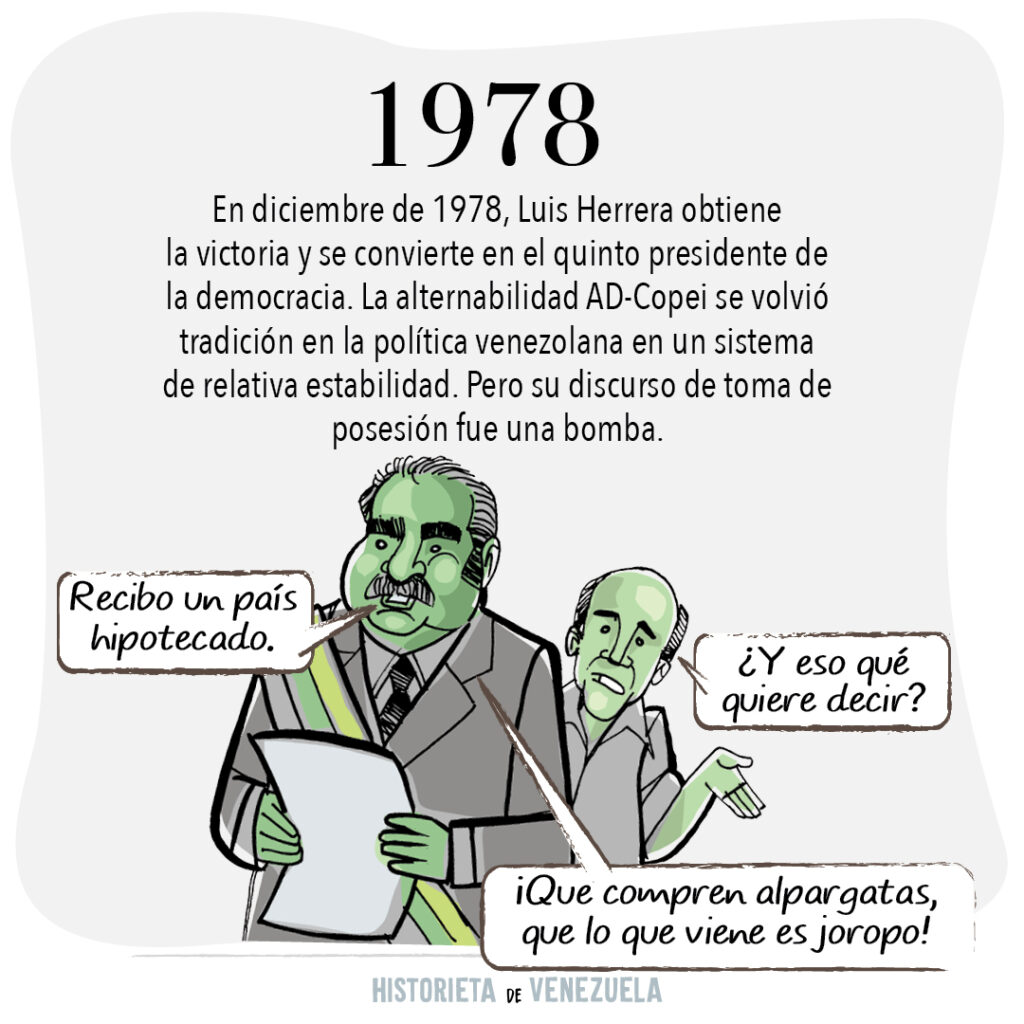 1978

En diciembre de 1978, Luis Herrera obtiene la victoria y se convierte en el quinto presidente de la democracia. La alternabilidad AD-Copei se volvió tradición en la política venezolana en un sistema de relativa estabilidad. Pero su discurso de toma de posesión fue una bomba.

Recibo un país hipotecado.

¿Y eso qué quiere decir?

¡Que compren alpargatas, que lo que viene es joropo!

HISTORIETA DE VENEZUELA